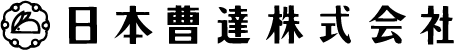 日本曹達株式会社